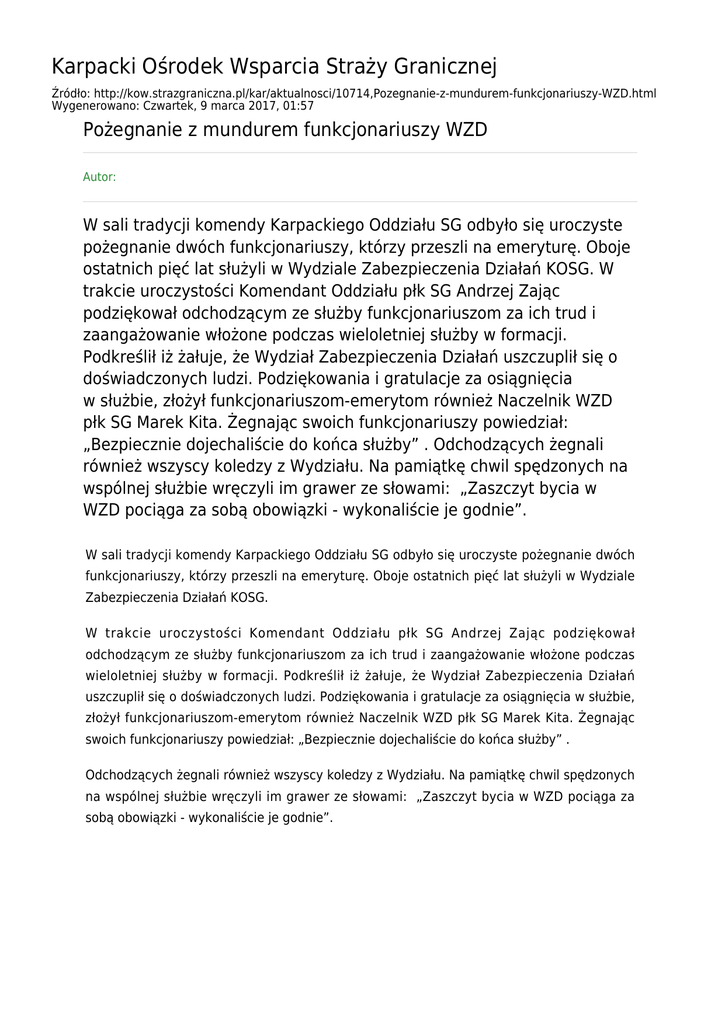 Karpacki Ośrodek Wsparcia Straży Granicznej

Źródło: http://kow.strazgraniczna.pl/kar/aktualnosci/10714,Pozegnanie-z-mundurem-funkcjonariuszy-WZD.html
Wygenerowano: Czwartek, 9 marca 2017, 01:57

Pożegnanie z mundurem funkcjonariuszy WZD

Autor:

W sali tradycji komendy Karpackiego Oddziału SG odbyło się uroczyste pożegnanie dwóch funkcjonariuszy, którzy przeszli na emeryturę. Oboje ostatnich pięć lat służyli w Wydziale Zabezpieczenia Działań KOSG. W trakcie uroczystości Komendant Oddziału płk SG Andrzej Zając podziękował odchodzącym ze służby funkcjonariuszom za ich trud i zaangażowanie włożone podczas wieloletniej służby w formacji. Podkreślił iż żałuje, że Wydział Zabezpieczenia Działań uszczuplił się o doświadczonych ludzi. Podziękowania i gratulacje za osiągnięcia w służbie, złożył funkcjonariuszom-emerytom również Naczelnik WZD płk SG Marek Kita. Żegnając swoich funkcjonariuszy powiedział: „Bezpiecznie dojechaliście do końca służby” . Odchodzących żegnali również wszyscy koledzy z Wydziału. Na pamiątkę chwil spędzonych na wspólnej służbie wręczyli im grawer ze słowami: „Zaszczyt bycia w WZD pociąga za sobą obowiązki - wykonaliście je godnie”.

W sali tradycji komendy Karpackiego Oddziału SG odbyło się uroczyste pożegnanie dwóch funkcjonariuszy, którzy przeszli na emeryturę. Oboje ostatnich pięć lat służyli w Wydziale Zabezpieczenia Działań KOSG.

W trakcie uroczystości Komendant Oddziału płk SG Andrzej Zając podziękował odchodzącym ze służby funkcjonariuszom za ich trud i zaangażowanie włożone podczas wieloletniej służby w formacji. Podkreślił iż żałuje, że Wydział Zabezpieczenia Działań uszczuplił się o doświadczonych ludzi. Podziękowania i gratulacje za osiągnięcia w służbie, złożył funkcjonariuszom-emerytom również Naczelnik WZD płk SG Marek Kita. Żegnając swoich funkcjonariuszy powiedział: „Bezpiecznie dojechaliście do końca służby” .

Odchodzących żegnali również wszyscy koledzy z Wydziału. Na pamiątkę chwil spędzonych na wspólnej służbie wręczyli im grawer ze słowami: „Zaszczyt bycia w WZD pociąga za sobą obowiązki - wykonaliście je godnie”.